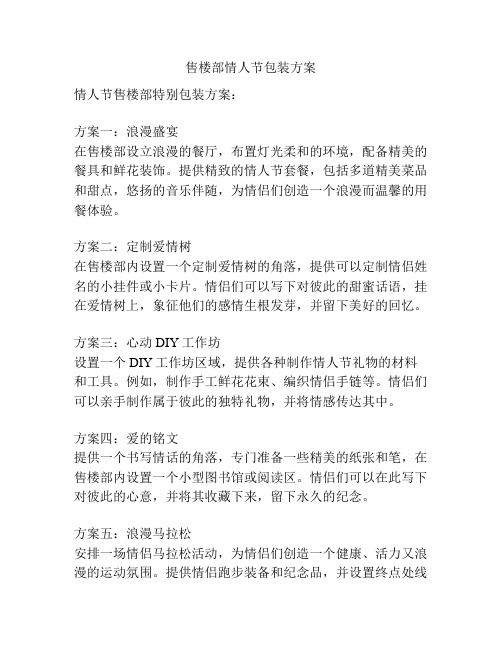 售楼部情人节包装方案

情人节售楼部特别包装方案：

方案一：浪漫盛宴
在售楼部设立浪漫的餐厅，布置灯光柔和的环境，配备精美的餐具和鲜花装饰。提供精致的情人节套餐，包括多道精美菜品和甜点，悠扬的音乐伴随，为情侣们创造一个浪漫而温馨的用餐体验。

方案二：定制爱情树
在售楼部内设置一个定制爱情树的角落，提供可以定制情侣姓名的小挂件或小卡片。情侣们可以写下对彼此的甜蜜话语，挂在爱情树上，象征他们的感情生根发芽，并留下美好的回忆。

方案三：心动 DIY 工作坊
设置一个 DIY 工作坊区域，提供各种制作情人节礼物的材料和工具。例如，制作手工鲜花花束、编织情侣手链等。情侣们可以亲手制作属于彼此的独特礼物，并将情感传达其中。

方案四：爱的铭文
提供一个书写情话的角落，专门准备一些精美的纸张和笔，在售楼部内设置一个小型图书馆或阅读区。情侣们可以在此写下对彼此的心意，并将其收藏下来，留下永久的纪念。

方案五：浪漫马拉松
安排一场情侣马拉松活动，为情侣们创造一个健康、活力又浪漫的运动氛围。提供情侣跑步装备和纪念品，并设置终点处线